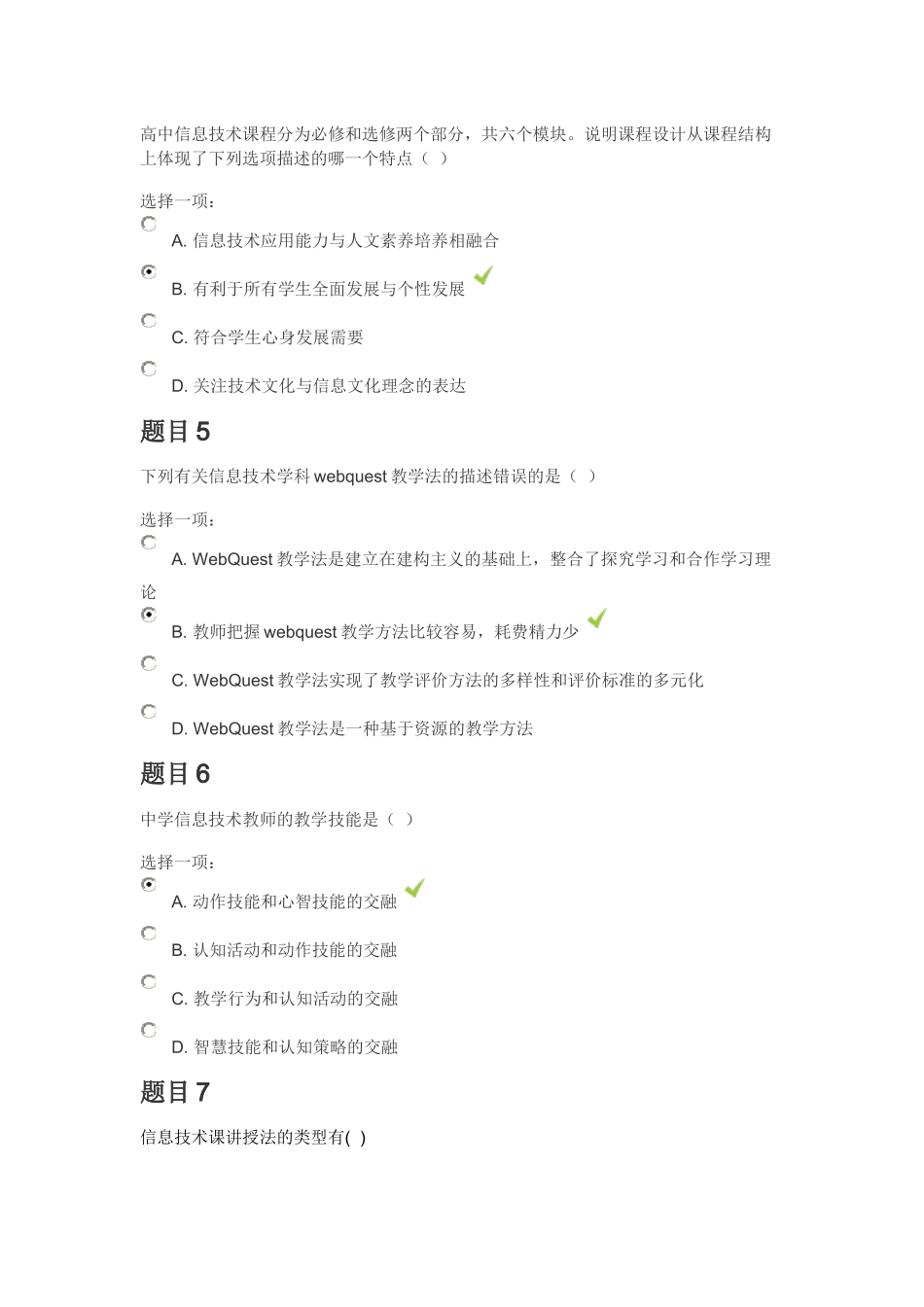 高中信息技术课程分为必修和选修两个部分，共六个模块。说明课程设计从课程结构上体现了下列选项描述的哪一个特点（ ）

选择一项：

A. 信息技术应用能力与人文素养培养相融合

B. 有利于所有学生全面发展与个性发展

C. 符合学生心身发展需要

D. 关注技术文化与信息文化理念的表达

题目 5

下列有关信息技术学科 webquest 教学法的描述错误的是（ ）

选择一项：

A. WebQuest 教学法是建立在建构主义的基础上，整合了探究学习和合作学习理论

B. 教师把握 webquest 教学方法比较容易，耗费精力少

C. WebQuest 教学法实现了教学评价方法的多样性和评价标准的多元化

D. WebQuest 教学法是一种基于资源的教学方法

题目 6

中学信息技术教师的教学技能是（ ）

选择一项：

A. 动作技能和心智技能的交融

B. 认知活动和动作技能的交融

C. 教学行为和认知活动的交融

D. 智慧技能和认知策略的交融

题目 7

信息技术课讲授法的类型有( )